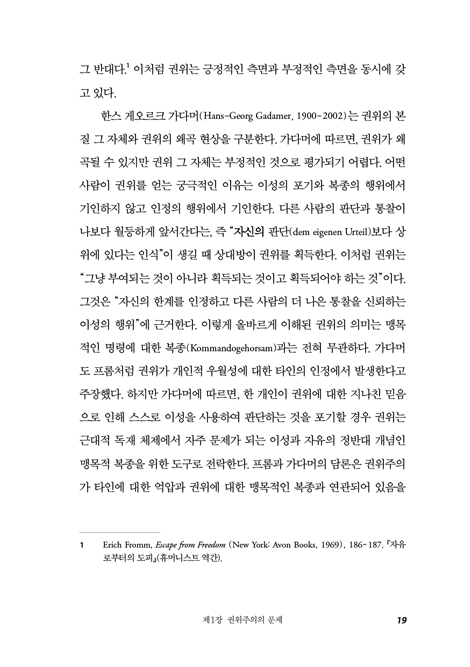 그 반대다.$^1$ 이처럼 권위는 긍정적인 측면과 부정적인 측면을 동시에 갖고 있다.

한스 게오르크 가다머(Hans-Georg Gadamer, 1900-2002)는 권위의 본질 그 자체와 권위의 왜곡 현상을 구분한다. 가다머에 따르면, 권위가 왜곡될 수 있지만 권위 그 자체는 부정적인 것으로 평가되기 어렵다. 어떤 사람이 권위를 얻는 궁극적인 이유는 이성의 포기와 복종의 행위에서 기인하지 않고 인정의 행위에서 기인한다. 다른 사람의 판단과 통찰이 나보다 월등하게 앞서간다는, 즉 "자신의 판단(dem eigenen Urteil)보다 상위에 있다는 인식"이 생길 때 상대방이 권위를 획득한다. 이처럼 권위는 "그냥 부여되는 것이 아니라 획득되는 것이고 획득되어야 하는 것"이다. 그것은 "자신의 한계를 인정하고 다른 사람의 더 나은 통찰을 신뢰하는 이성의 행위"에 근거한다. 이렇게 올바르게 이해된 권위의 의미는 맹목적인 명령에 대한 복종(Kommandogehorsam)과는 전혀 무관하다. 가다머도 프롬처럼 권위가 개인적 우월성에 대한 타인의 인정에서 발생한다고 주장했다. 하지만 가다머에 따르면, 한 개인이 권위에 대한 지나친 믿음으로 인해 스스로 이성을 사용하여 판단하는 것을 포기할 경우 권위는 근대적 독재 체제에서 자주 문제가 되는 이성과 자유의 정반대 개념인 맹목적 복종을 위한 도구로 전락한다. 프롬과 가다머의 담론은 권위주의가 타인에 대한 억압과 권위에 대한 맹목적인 복종과 연관되어 있음을

1 Erich Fromm, Escape from Freedom (New York: Avon Books, 1969), 186-187. 『자유로부터의 도피』(휴머니스트 역간).

제1장 권위주의의 문제 19